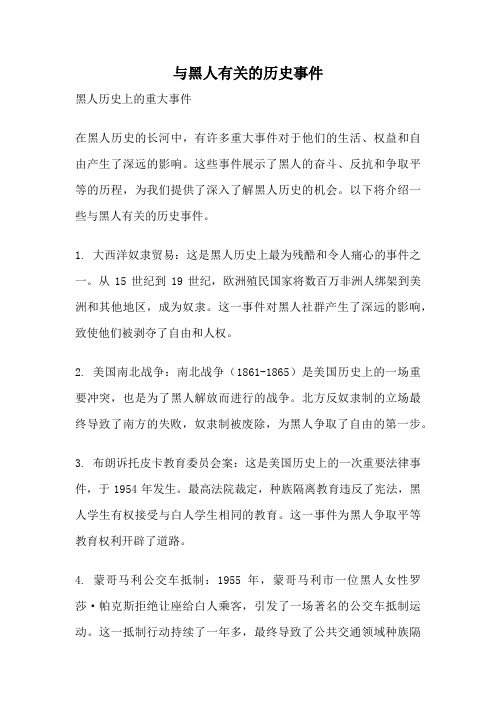 与黑人有关的历史事件

黑人历史上的重大事件

在黑人历史的长河中，有许多重大事件对于他们的生活、权益和自由产生了深远的影响。这些事件展示了黑人的奋斗、反抗和争取平等的历程，为我们提供了深入了解黑人历史的机会。以下将介绍一些与黑人有关的历史事件。

1. 大西洋奴隶贸易：这是黑人历史上最为残酷和令人痛心的事件之一。从 15 世纪到 19 世纪，欧洲殖民国家将数百万非洲人绑架到美洲和其他地区，成为奴隶。这一事件对黑人社群产生了深远的影响，致使他们被剥夺了自由和人权。

2. 美国南北战争：南北战争（1861-1865）是美国历史上的一场重要冲突，也是为了黑人解放而进行的战争。北方反奴隶制的立场最终导致了南方的失败，奴隶制被废除，为黑人争取了自由的第一步。

3. 布朗诉托皮卡教育委员会案：这是美国历史上的一次重要法律事件，于 1954 年发生。最高法院裁定，种族隔离教育违反了宪法，黑人学生有权接受与白人学生相同的教育。这一事件为黑人争取平等教育权利开辟了道路。

4. 蒙哥马利公交车抵制：1955 年，蒙哥马利市一位黑人女性罗莎·帕克斯拒绝让座给白人乘客，引发了一场著名的公交车抵制运动。这一抵制行动持续了一年多，最终导致了公共交通领域种族隔